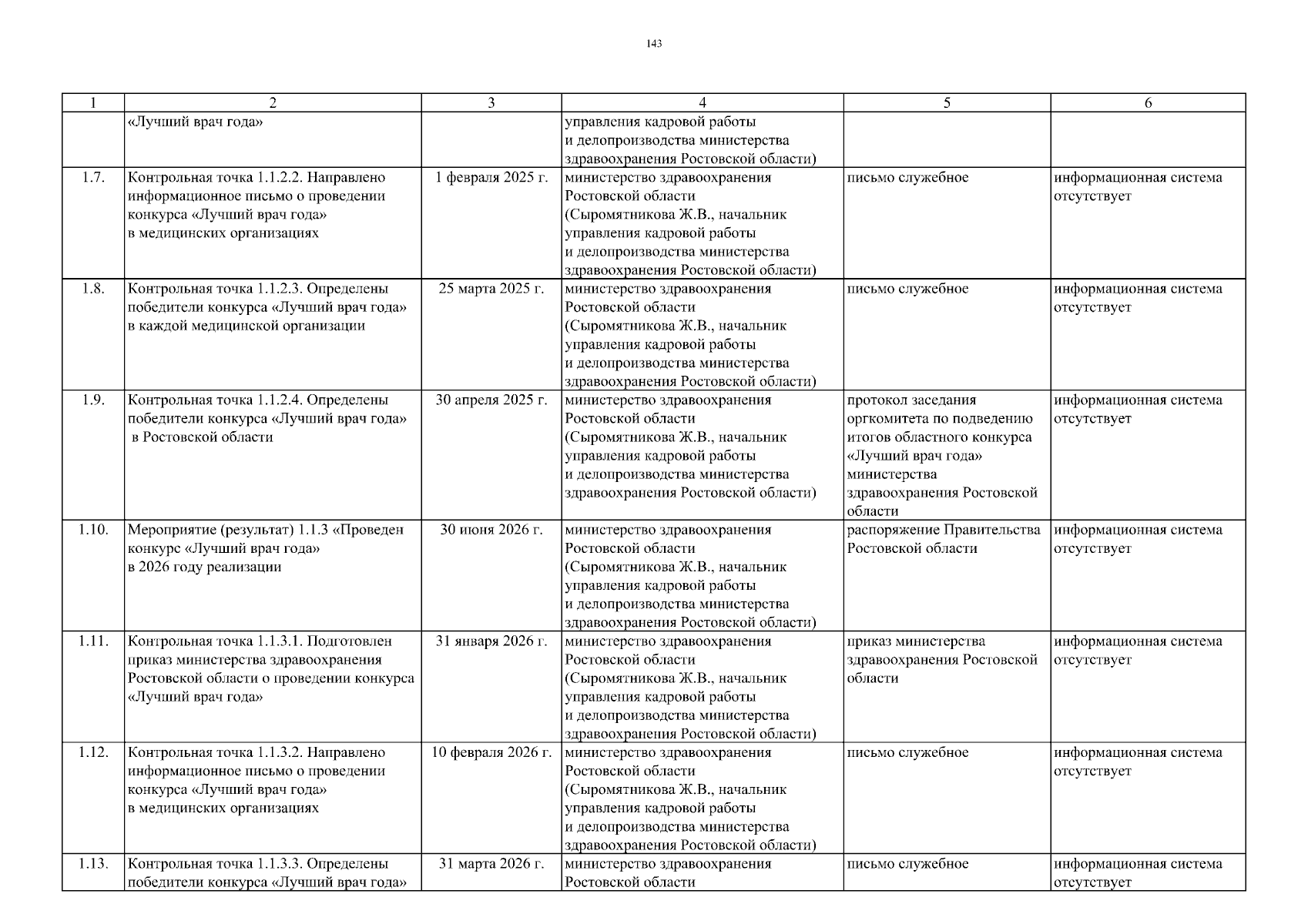 143

| 1 | 2 | 3 | 4 | 5 | 6 |
|---|---|---|---|---|---|
| | «Лучший врач года» | | управления кадровой работы и делопроизводства министерства здравоохранения Ростовской области) | | |
| 1.7. | Контрольная точка 1.1.2.2. Направлено информационное письмо о проведении конкурса «Лучший врач года» в медицинских организациях | 1 февраля 2025 г. | министерство здравоохранения Ростовской области (Сыромятникова Ж.В., начальник управления кадровой работы и делопроизводства министерства здравоохранения Ростовской области) | письмо служебное | информационная система отсутствует |
| 1.8. | Контрольная точка 1.1.2.3. Определены победители конкурса «Лучший врач года» в каждой медицинской организации | 25 марта 2025 г. | министерство здравоохранения Ростовской области (Сыромятникова Ж.В., начальник управления кадровой работы и делопроизводства министерства здравоохранения Ростовской области) | письмо служебное | информационная система отсутствует |
| 1.9. | Контрольная точка 1.1.2.4. Определены победители конкурса «Лучший врач года» в Ростовской области | 30 апреля 2025 г. | министерство здравоохранения Ростовской области (Сыромятникова Ж.В., начальник управления кадровой работы и делопроизводства министерства здравоохранения Ростовской области) | протокол заседания оргкомитета по подведению итогов областного конкурса «Лучший врач года» министерства здравоохранения Ростовской области | информационная система отсутствует |
| 1.10. | Мероприятие (результат) 1.1.3 «Проведен конкурс «Лучший врач года» в 2026 году реализации | 30 июня 2026 г. | министерство здравоохранения Ростовской области (Сыромятникова Ж.В., начальник управления кадровой работы и делопроизводства министерства здравоохранения Ростовской области) | распоряжение Правительства Ростовской области | информационная система отсутствует |
| 1.11. | Контрольная точка 1.1.3.1. Подготовлен приказ министерства здравоохранения Ростовской области о проведении конкурса «Лучший врач года» | 31 января 2026 г. | министерство здравоохранения Ростовской области (Сыромятникова Ж.В., начальник управления кадровой работы и делопроизводства министерства здравоохранения Ростовской области) | приказ министерства здравоохранения Ростовской области | информационная система отсутствует |
| 1.12. | Контрольная точка 1.1.3.2. Направлено информационное письмо о проведении конкурса «Лучший врач года» в медицинских организациях | 10 февраля 2026 г. | министерство здравоохранения Ростовской области (Сыромятникова Ж.В., начальник управления кадровой работы и делопроизводства министерства здравоохранения Ростовской области) | письмо служебное | информационная система отсутствует |
| 1.13. | Контрольная точка 1.1.3.3. Определены победители конкурса «Лучший врач года» | 31 марта 2026 г. | министерство здравоохранения Ростовской области | письмо служебное | информационная система отсутствует |